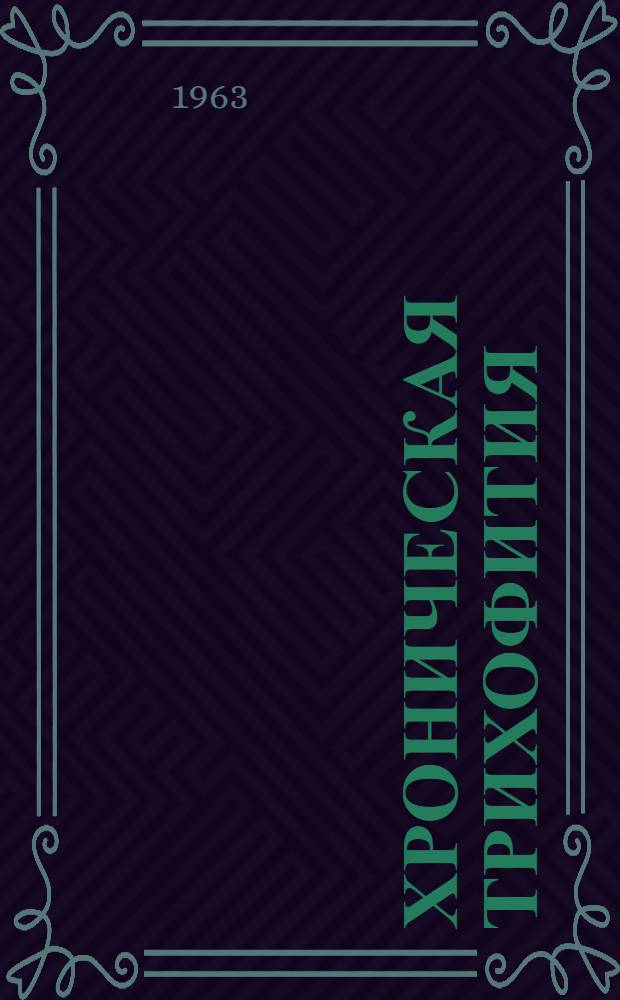 1963

ХРОНИЧЕСКАЯ ТРИХОФИТИЯ